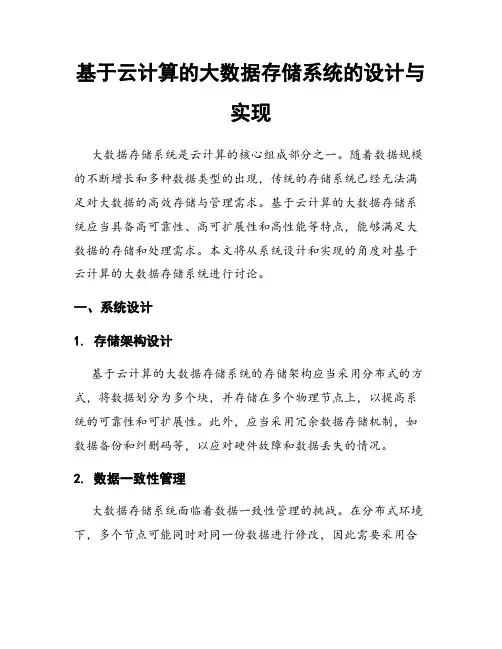 基于云计算的大数据存储系统的设计与实现

大数据存储系统是云计算的核心组成部分之一。随着数据规模的不断增长和多种数据类型的出现，传统的存储系统已经无法满足对大数据的高效存储与管理需求。基于云计算的大数据存储系统应当具备高可靠性、高可扩展性和高性能等特点，能够满足大数据的存储和处理需求。本文将从系统设计和实现的角度对基于云计算的大数据存储系统进行讨论。

一、系统设计

1. 存储架构设计

基于云计算的大数据存储系统的存储架构应当采用分布式的方式，将数据划分为多个块，并存储在多个物理节点上，以提高系统的可靠性和可扩展性。此外，应当采用冗余数据存储机制，如数据备份和纠删码等，以应对硬件故障和数据丢失的情况。

2. 数据一致性管理

大数据存储系统面临着数据一致性管理的挑战。在分布式环境下，多个节点可能同时对同一份数据进行修改，因此需要采用合